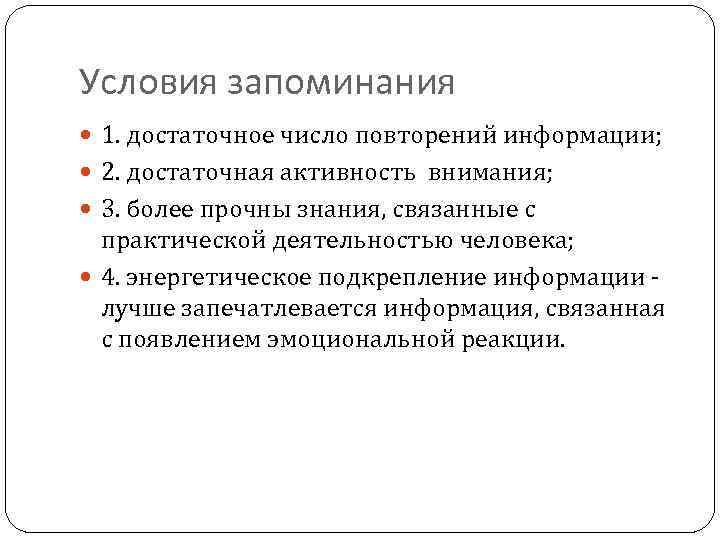 Условия запоминания

1. достаточное число повторений информации;

2. достаточная активность внимания;

3. более прочны знания, связанные с практической деятельностью человека;

4. энергетическое подкрепление информации - лучше запечатлевается информация, связанная с появлением эмоциональной реакции.